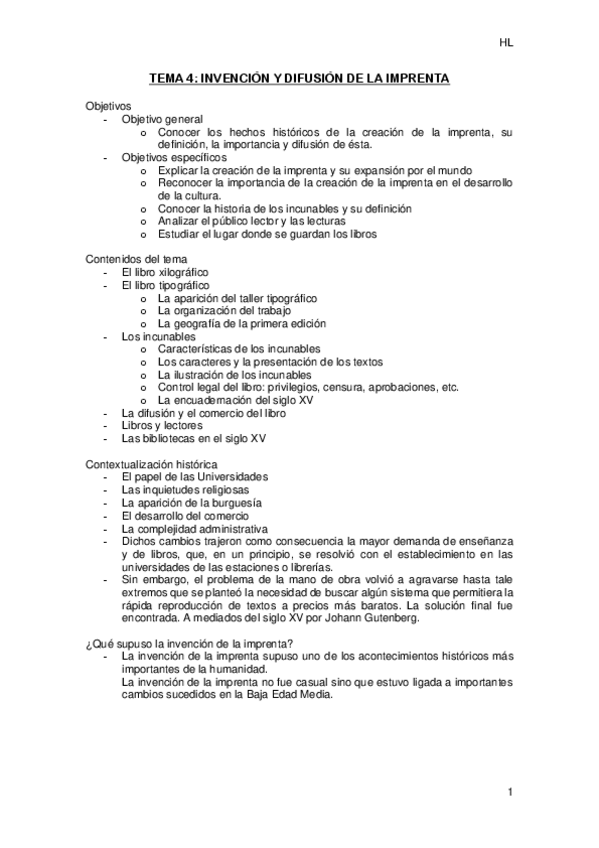 HL

TEMA 4: INVENCIÓN Y DIFUSIÓN DE LA IMPRENTA

Objetivos
- Objetivo general
  o Conocer los hechos históricos de la creación de la imprenta, su definición, la importancia y difusión de ésta.
- Objetivos específicos
  o Explicar la creación de la imprenta y su expansión por el mundo
  o Reconocer la importancia de la creación de la imprenta en el desarrollo de la cultura.
  o Conocer la historia de los incunables y su definición
  o Analizar el público lector y las lecturas
  o Estudiar el lugar donde se guardan los libros

Contenidos del tema
- El libro xilográfico
- El libro tipográfico
  o La aparición del taller tipográfico
  o La organización del trabajo
  o La geografía de la primera edición
- Los incunables
  o Características de los incunables
  o Los caracteres y la presentación de los textos
  o La ilustración de los incunables
  o Control legal del libro: privilegios, censura, aprobaciones, etc.
  o La encuadernación del siglo XV
- La difusión y el comercio del libro
- Libros y lectores
- Las bibliotecas en el siglo XV

Contextualización histórica
- El papel de las Universidades
- Las inquietudes religiosas
- La aparición de la burguesía
- El desarrollo del comercio
- La complejidad administrativa
- Dichos cambios trajeron como consecuencia la mayor demanda de enseñanza y de libros, que, en un principio, se resolvió con el establecimiento en las universidades de las estaciones o librerías.
- Sin embargo, el problema de la mano de obra volvió a agravarse hasta tale extremos que se planteó la necesidad de buscar algún sistema que permitiera la rápida reproducción de textos a precios más baratos. La solución final fue encontrada. A mediados del siglo XV por Johann Gutenberg.

¿Qué supuso la invención de la imprenta?
- La invención de la imprenta supuso uno de los acontecimientos históricos más importantes de la humanidad.
La invención de la imprenta no fue casual sino que estuvo ligada a importantes cambios sucedidos en la Baja Edad Media.

1